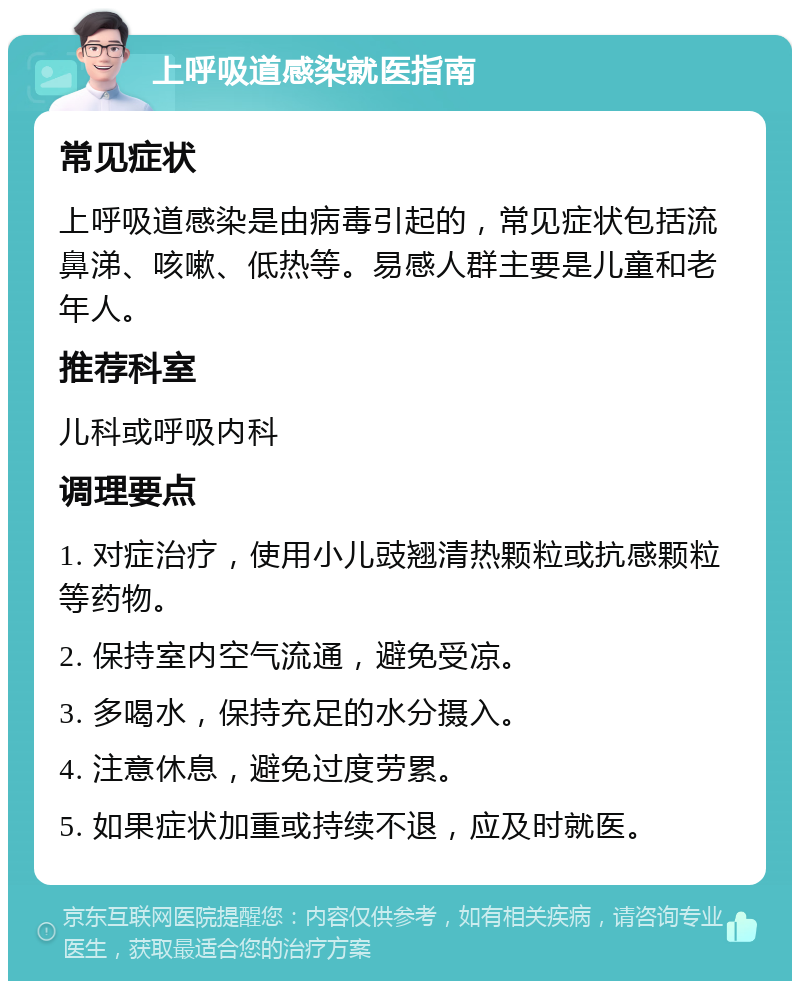 上呼吸道感染就医指南

常见症状

上呼吸道感染是由病毒引起的，常见症状包括流鼻涕、咳嗽、低热等。易感人群主要是儿童和老年人。

推荐科室

儿科或呼吸内科

调理要点

1. 对症治疗，使用小儿豉翘清热颗粒或抗感颗粒等药物。

2. 保持室内空气流通，避免受凉。

3. 多喝水，保持充足的水分摄入。

4. 注意休息，避免过度劳累。

5. 如果症状加重或持续不退，应及时就医。

京东互联网医院提醒您：内容仅供参考，如有相关疾病，请咨询专业医生，获取最适合您的治疗方案